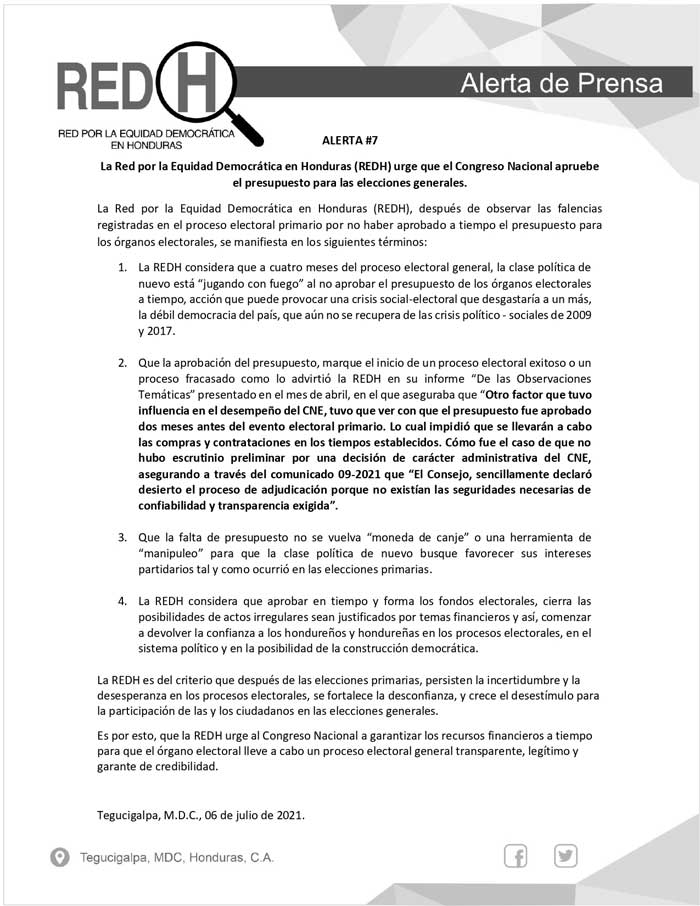 REDH
RED POR LA EQUIDAD DEMOCRÁTICA EN HONDURAS

Alerta de Prensa

ALERTA #7

La Red por la Equidad Democrática en Honduras (REDH) urge que el Congreso Nacional apruebe el presupuesto para las elecciones generales.

La Red por la Equidad Democrática en Honduras (REDH), después de observar las falencias registradas en el proceso electoral primario por no haber aprobado a tiempo el presupuesto para los órganos electorales, se manifiesta en los siguientes términos:

1. La REDH considera que a cuatro meses del proceso electoral general, la clase política de nuevo está “jugando con fuego” al no aprobar el presupuesto de los órganos electorales a tiempo, acción que puede provocar una crisis social-electoral que desgastaría a un más, la débil democracia del país, que aún no se recupera de las crisis político - sociales de 2009 y 2017.

2. Que la aprobación del presupuesto, marque el inicio de un proceso electoral exitoso o un proceso fracasado como lo advirtió la REDH en su informe “De las Observaciones Temáticas” presentado en el mes de abril, en el que aseguraba que “Otro factor que tuvo influencia en el desempeño del CNE, tuvo que ver con que el presupuesto fue aprobado dos meses antes del evento electoral primario. Lo cual impidió que se llevarán a cabo las compras y contrataciones en los tiempos establecidos. Cómo fue el caso de que no hubo escrutinio preliminar por una decisión de carácter administrativa del CNE, asegurando a través del comunicado 09-2021 que “El Consejo, sencillamente declaró desierto el proceso de adjudicación porque no existían las seguridades necesarias de confiabilidad y transparencia exigida”.

3. Que la falta de presupuesto no se vuelva “moneda de canje” o una herramienta de “manipuleo” para que la clase política de nuevo busque favorecer sus intereses partidarios tal y como ocurrió en las elecciones primarias.

4. La REDH considera que aprobar en tiempo y forma los fondos electorales, cierra las posibilidades de actos irregulares sean justificados por temas financieros y así, comenzar a devolver la confianza a los hondureños y hondureñas en los procesos electorales, en el sistema político y en la posibilidad de la construcción democrática.

La REDH es del criterio que después de las elecciones primarias, persisten la incertidumbre y la desesperanza en los procesos electorales, se fortalece la desconfianza, y crece el desestímulo para la participación de las y los ciudadanos en las elecciones generales.

Es por esto, que la REDH urge al Congreso Nacional a garantizar los recursos financieros a tiempo para que el órgano electoral lleve a cabo un proceso electoral general transparente, legítimo y garante de credibilidad.

Tegucigalpa, M.D.C., 06 de julio de 2021.

Tegucigalpa, MDC, Honduras, C.A.